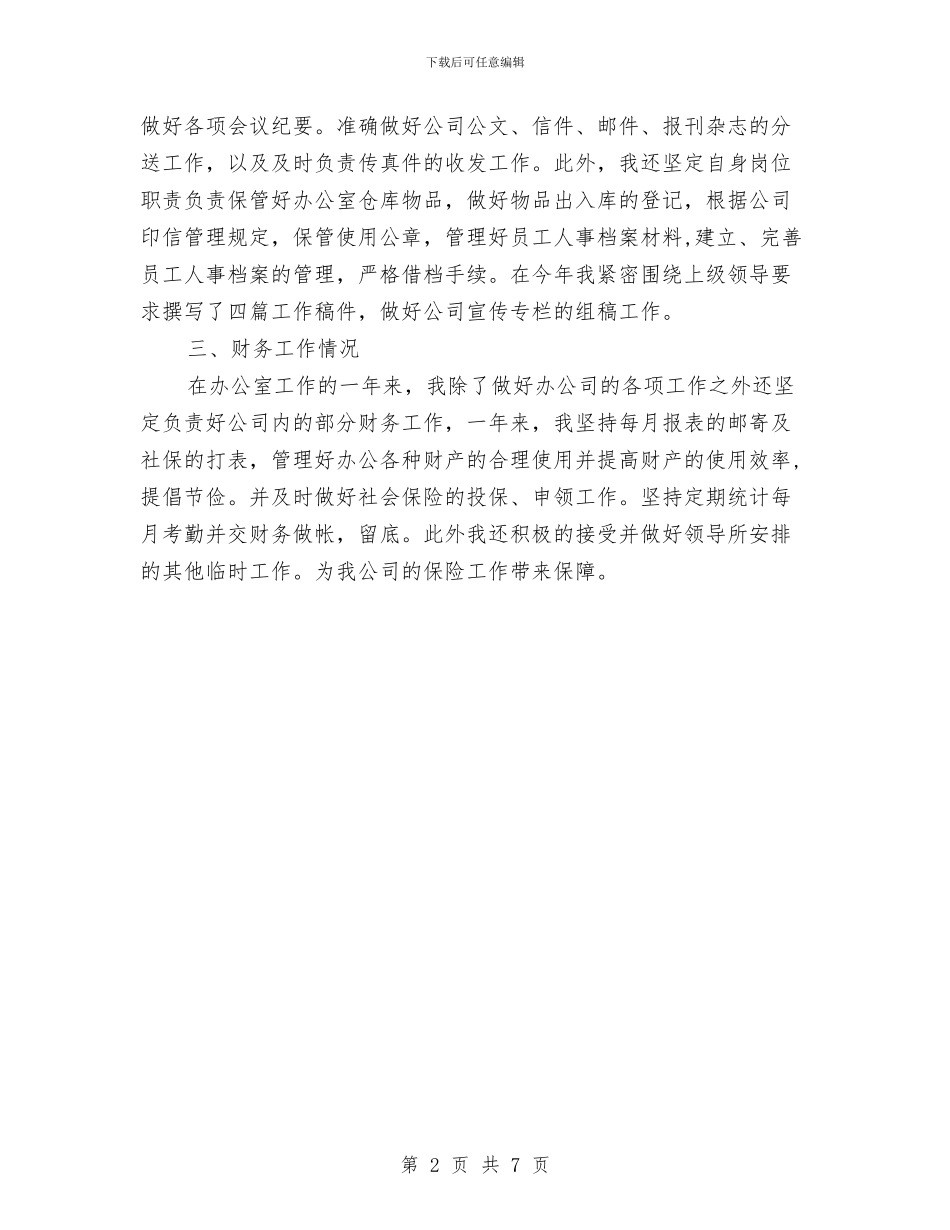 下载后可任意编辑

做好各项会议纪要。准确做好公司公文、信件、邮件、报刊杂志的分送工作，以及及时负责传真件的收发工作。此外，我还坚定自身岗位职责负责保管好办公室仓库物品，做好物品出入库的登记，根据公司印信管理规定，保管使用公章，管理好员工人事档案材料,建立、完善员工人事档案的管理，严格借档手续。在今年我紧密围绕上级领导要求撰写了四篇工作稿件，做好公司宣传专栏的组稿工作。

三、财务工作情况

在办公室工作的一年来，我除了做好办公司的各项工作之外还坚定负责好公司内的部分财务工作，一年来，我坚持每月报表的邮寄及社保的打表，管理好办公各种财产的合理使用并提高财产的使用效率,提倡节俭。并及时做好社会保险的投保、申领工作。坚持定期统计每月考勤并交财务做帐，留底。此外我还积极的接受并做好领导所安排的其他临时工作。为我公司的保险工作带来保障。

第 2 页 共 7 页